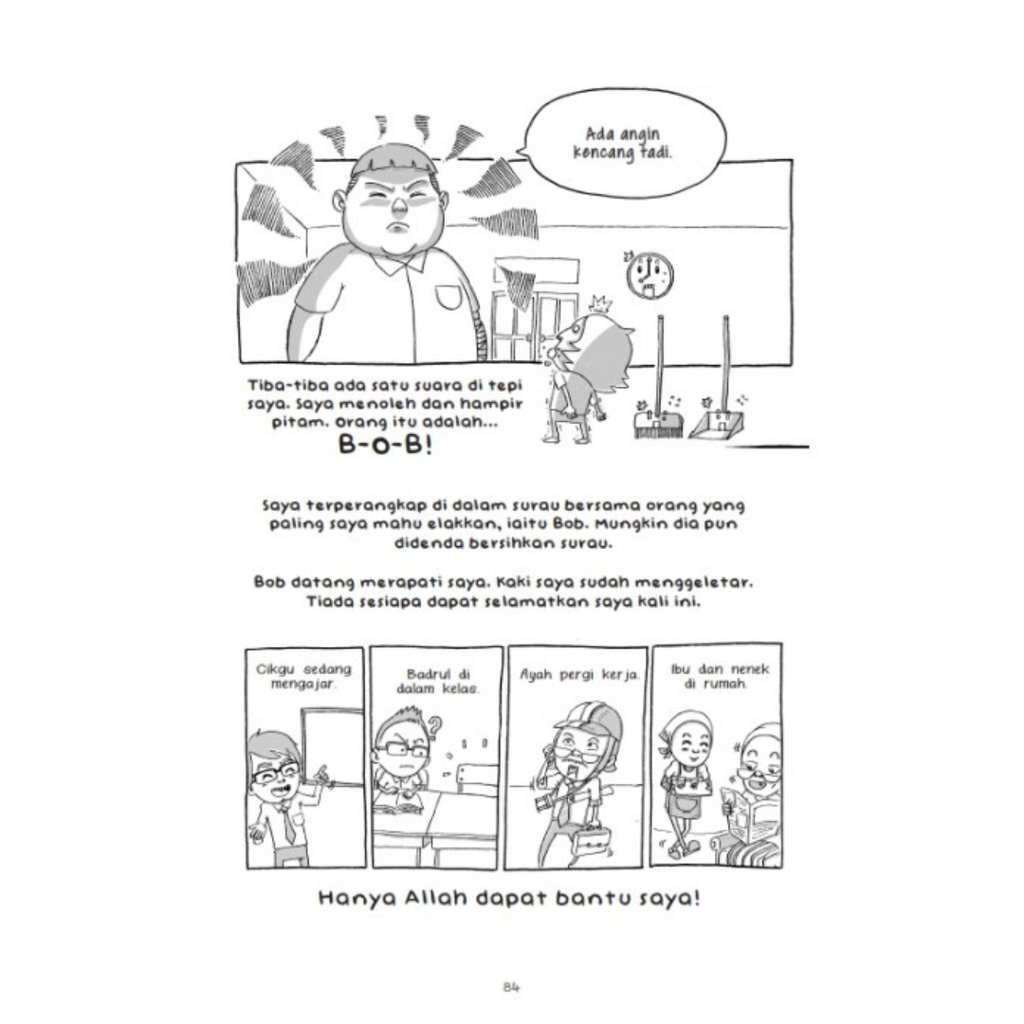 Ada angin kencang tadi.

Tiba-tiba ada satu suara di tepi saya. Saya menoleh dan hampir pitam. Orang itu adalah...
B-O-B!

Saya terperangkap di dalam surau bersama orang yang paling saya mahu elakkan, iaitu Bob. Mungkin dia pun didenda bersihkan surau.

Bob datang merapati saya. Kaki saya sudah menggeletar. Tiada sesiapa dapat selamatkan saya kali ini.

Cikgu sedang mengajar.

Badrul di dalam kelas.

Ayah pergi kerja.

Ibu dan nenek di rumah.

Hanya Allah dapat bantu saya!

84